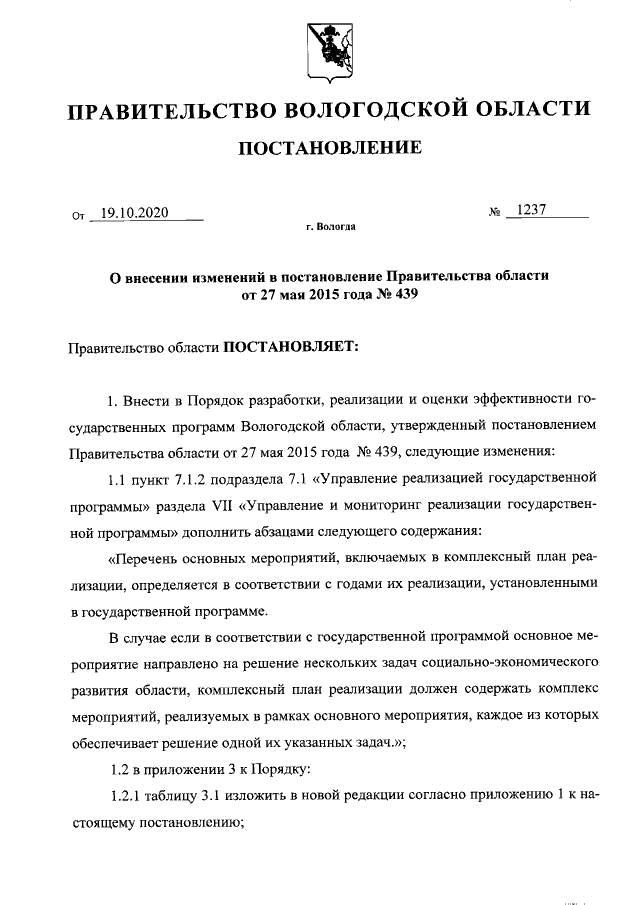 ПРАВИТЕЛЬСТВО ВОЛОГОДСКОЙ ОБЛАСТИ

ПОСТАНОВЛЕНИЕ

От 19.10.2020 № 1237

г. Вологда

О внесении изменений в постановление Правительства области от 27 мая 2015 года № 439

Правительство области ПОСТАНОВЛЯЕТ:

1. Внести в Порядок разработки, реализации и оценки эффективности государственных программ Вологодской области, утвержденный постановлением Правительства области от 27 мая 2015 года № 439, следующие изменения:

1.1 пункт 7.1.2 подраздела 7.1 «Управление реализацией государственной программы» раздела VII «Управление и мониторинг реализации государственной программы» дополнить абзацами следующего содержания:

«Перечень основных мероприятий, включаемых в комплексный план реализации, определяется в соответствии с годами их реализации, установленными в государственной программе.

В случае если в соответствии с государственной программой основное мероприятие направлено на решение нескольких задач социально-экономического развития области, комплексный план реализации должен содержать комплекс мероприятий, реализуемых в рамках основного мероприятия, каждое из которых обеспечивает решение одной их указанных задач.»;

1.2 в приложении 3 к Порядку:

1.2.1 таблицу 3.1 изложить в новой редакции согласно приложению 1 к настоящему постановлению;